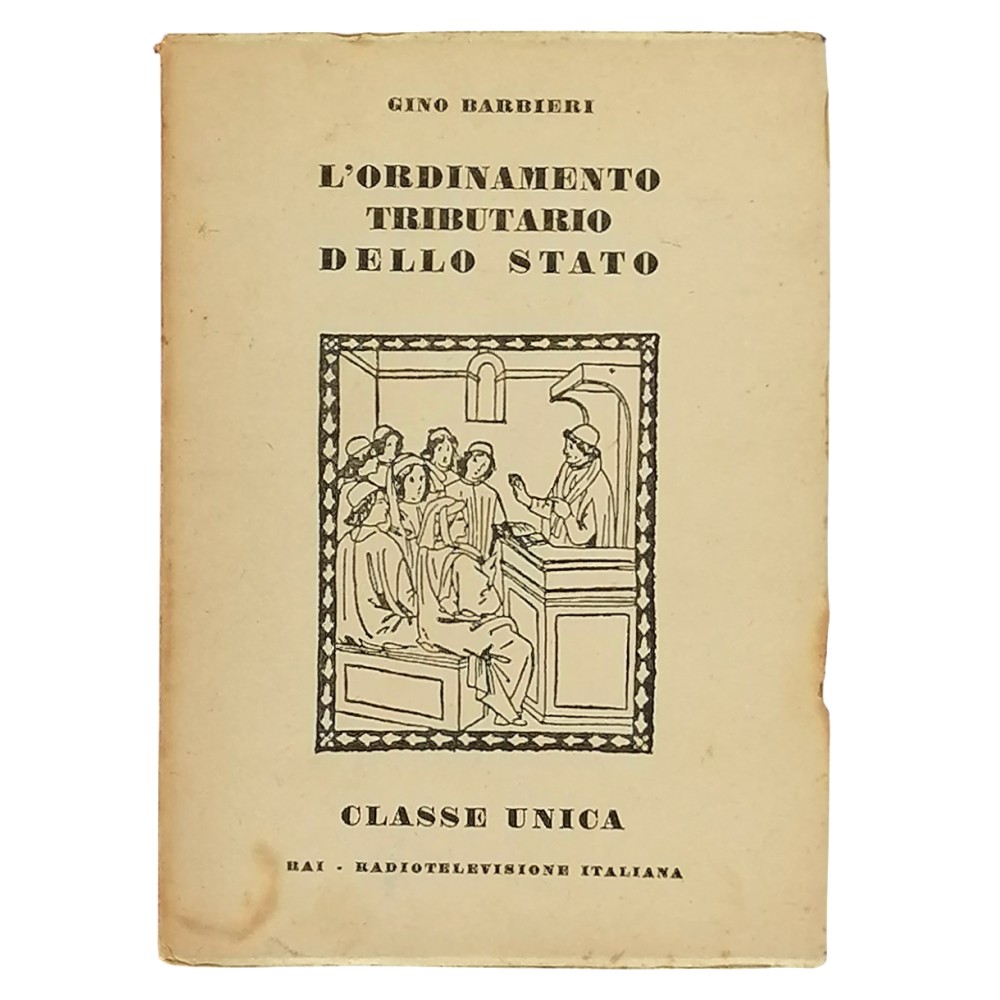 GINO BARBIERI

L'ORDINAMENTO
TRIBUTARIO
DELLO STATO

CLASSE UNICA

RAI - RADIOTELEVISIONE ITALIANA